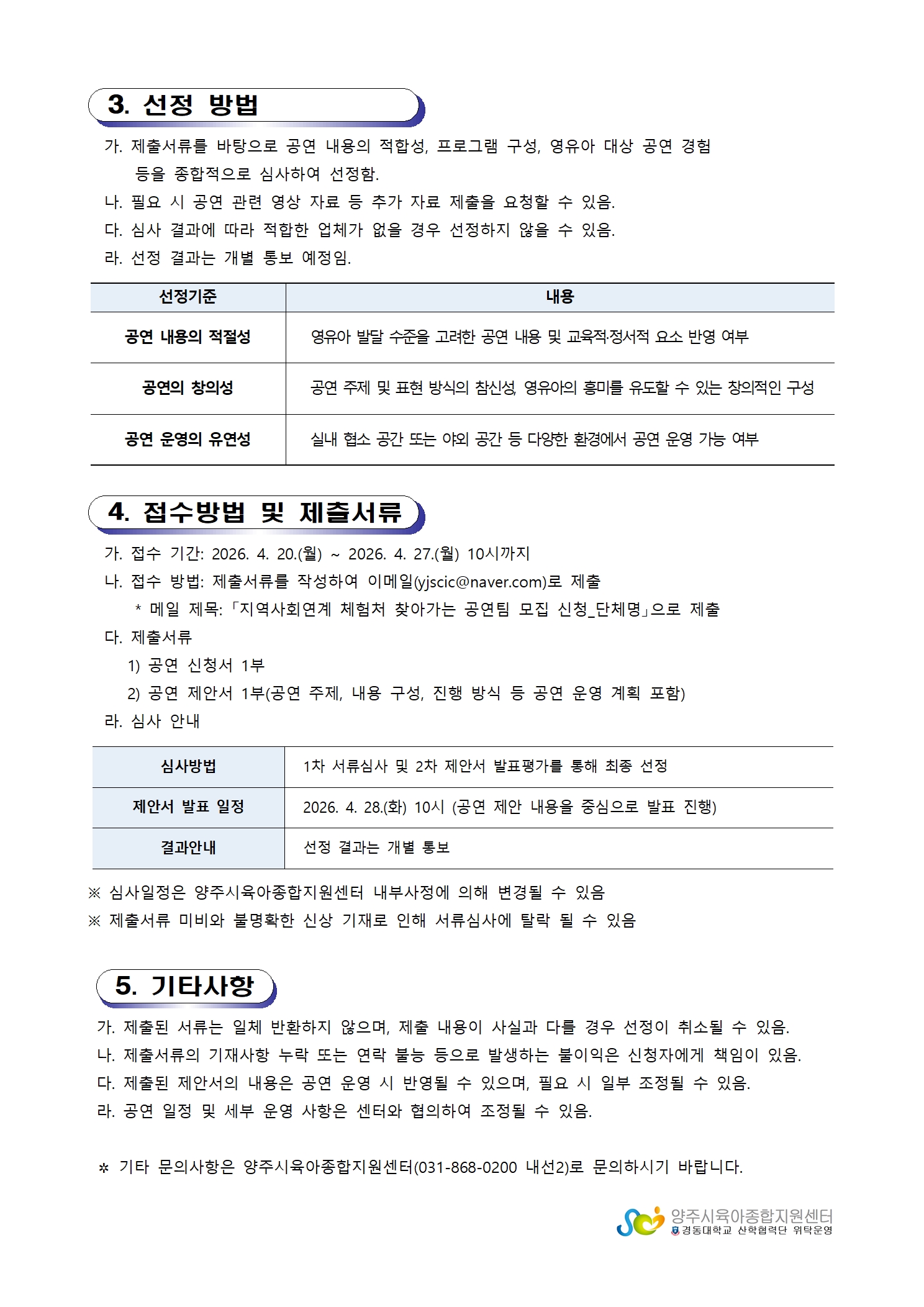 3. 선정 방법

가. 제출서류를 바탕으로 공연 내용의 적합성, 프로그램 구성, 영유아 대상 공연 경험 등을 종합적으로 심사하여 선정함.
나. 필요 시 공연 관련 영상 자료 등 추가 자료 제출을 요청할 수 있음.
다. 심사 결과에 따라 적합한 업체가 없을 경우 선정하지 않을 수 있음.
라. 선정 결과는 개별 통보 예정임.

| 선정기준 | 내용 |
|---|---|
| 공연 내용의 적절성 | 영유아 발달 수준을 고려한 공연 내용 및 교육적·정서적 요소 반영 여부 |
| 공연의 창의성 | 공연 주제 및 표현 방식의 참신성, 영유아의 흥미를 유도할 수 있는 창의적인 구성 |
| 공연 운영의 유연성 | 실내 협소 공간 또는 야외 공간 등 다양한 환경에서 공연 운영 가능 여부 |

4. 접수방법 및 제출서류

가. 접수 기간: 2026. 4. 20.(월) ~ 2026. 4. 27.(월) 10시까지
나. 접수 방법: 제출서류를 작성하여 이메일(yjscic@naver.com)로 제출
* 메일 제목: 「지역사회연계 체험처 찾아가는 공연팀 모집 신청_단체명」으로 제출
다. 제출서류
1) 공연 신청서 1부
2) 공연 제안서 1부(공연 주제, 내용 구성, 진행 방식 등 공연 운영 계획 포함)
라. 심사 안내

| 심사방법 | 1차 서류심사 및 2차 제안서 발표평가를 통해 최종 선정 |
|---|---|
| 제안서 발표 일정 | 2026. 4. 28.(화) 10시 (공연 제안 내용을 중심으로 발표 진행) |
| 결과안내 | 선정 결과는 개별 통보 |

※ 심사일정은 양주시육아종합지원센터 내부사정에 의해 변경될 수 있음
※ 제출서류 미비와 불명확한 신상 기재로 인해 서류심사에 탈락 될 수 있음

5. 기타사항

가. 제출된 서류는 일체 반환하지 않으며, 제출 내용이 사실과 다를 경우 선정이 취소될 수 있음.
나. 제출서류의 기재사항 누락 또는 연락 불능 등으로 발생하는 불이익은 신청자에게 책임이 있음.
다. 제출된 제안서의 내용은 공연 운영 시 반영될 수 있으며, 필요 시 일부 조정될 수 있음.
라. 공연 일정 및 세부 운영 사항은 센터와 협의하여 조정될 수 있음.

* 기타 문의사항은 양주시육아종합지원센터(031-868-0200 내선2)로 문의하시기 바랍니다.

양주시육아종합지원센터
경동대학교 산학협력단 위탁운영